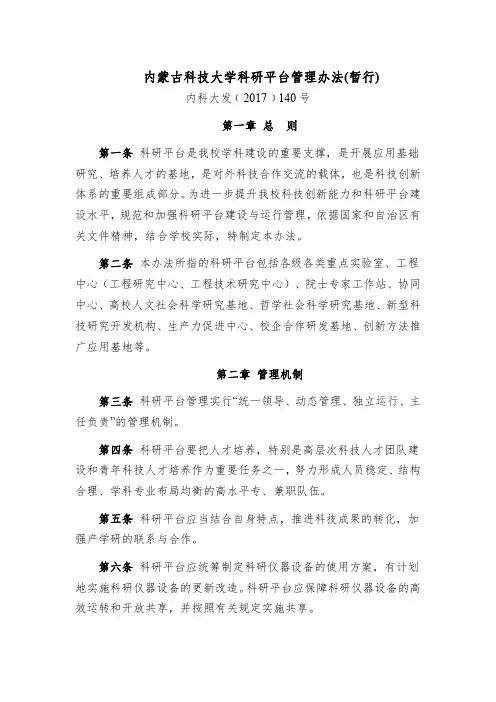 内蒙古科技大学科研平台管理办法(暂行)

内科大发（2017）140号

第一章 总 则

第一条 科研平台是我校学科建设的重要支撑，是开展应用基础研究、培养人才的基地，是对外科技合作交流的载体，也是科技创新体系的重要组成部分。为进一步提升我校科技创新能力和科研平台建设水平，规范和加强科研平台建设与运行管理，依据国家和自治区有关文件精神，结合学校实际，特制定本办法。

第二条 本办法所指的科研平台包括各级各类重点实验室、工程中心（工程研究中心、工程技术研究中心）、院士专家工作站、协同中心、高校人文社会科学研究基地、哲学社会科学研究基地、新型科技研究开发机构、生产力促进中心、校企合作研发基地、创新方法推广应用基地等。

第二章 管理机制

第三条 科研平台管理实行“统一领导、动态管理、独立运行、主任负责”的管理机制。

第四条 科研平台要把人才培养，特别是高层次科技人才团队建设和青年科技人才培养作为重要任务之一，努力形成人员稳定、结构合理、学科专业布局均衡的高水平专、兼职队伍。

第五条 科研平台应当结合自身特点，推进科技成果的转化，加强产学研的联系与合作。

第六条 科研平台应统筹制定科研仪器设备的使用方案，有计划地实施科研仪器设备的更新改造。科研平台应保障科研仪器设备的高效运转和开放共享，并按照有关规定实施共享。